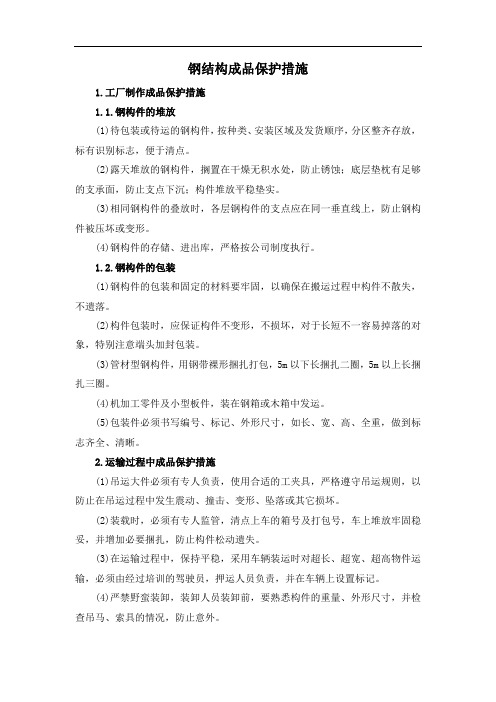 钢结构成品保护措施

1.工厂制作成品保护措施

1.1.钢构件的堆放

(1)待包装或待运的钢构件，按种类、安装区域及发货顺序，分区整齐存放，标有识别标志，便于清点。

(2)露天堆放的钢构件，搁置在干燥无积水处，防止锈蚀；底层垫枕有足够的支承面，防止支点下沉；构件堆放平稳垫实。

(3)相同钢构件的叠放时，各层钢构件的支点应在同一垂直线上，防止钢构件被压坏或变形。

(4)钢构件的存储、进出库，严格按公司制度执行。

1.2.钢构件的包装

(1)钢构件的包装和固定的材料要牢固，以确保在搬运过程中构件不散失，不遗落。

(2)构件包装时，应保证构件不变形，不损坏，对于长短不一容易掉落的对象，特别注意端头加封包装。

(3)管材型钢构件，用钢带裸形捆扎打包，5m以下长捆扎二圈，5m以上长捆扎三圈。

(4)机加工零件及小型板件，装在钢箱或木箱中发运。

(5)包装件必须书写编号、标记、外形尺寸，如长、宽、高、全重，做到标志齐全、清晰。

2.运输过程中成品保护措施

(1)吊运大件必须有专人负责，使用合适的工夹具，严格遵守吊运规则，以防止在吊运过程中发生震动、撞击、变形、坠落或其它损坏。

(2)装载时，必须有专人监管，清点上车的箱号及打包号，车上堆放牢固稳妥，并增加必要捆扎，防止构件松动遗失。

(3)在运输过程中，保持平稳，采用车辆装运时对超长、超宽、超高物件运输，必须由经过培训的驾驶员，押运人员负责，并在车辆上设置标记。

(4)严禁野蛮装卸，装卸人员装卸前，要熟悉构件的重量、外形尺寸，并检查吊马、索具的情况，防止意外。